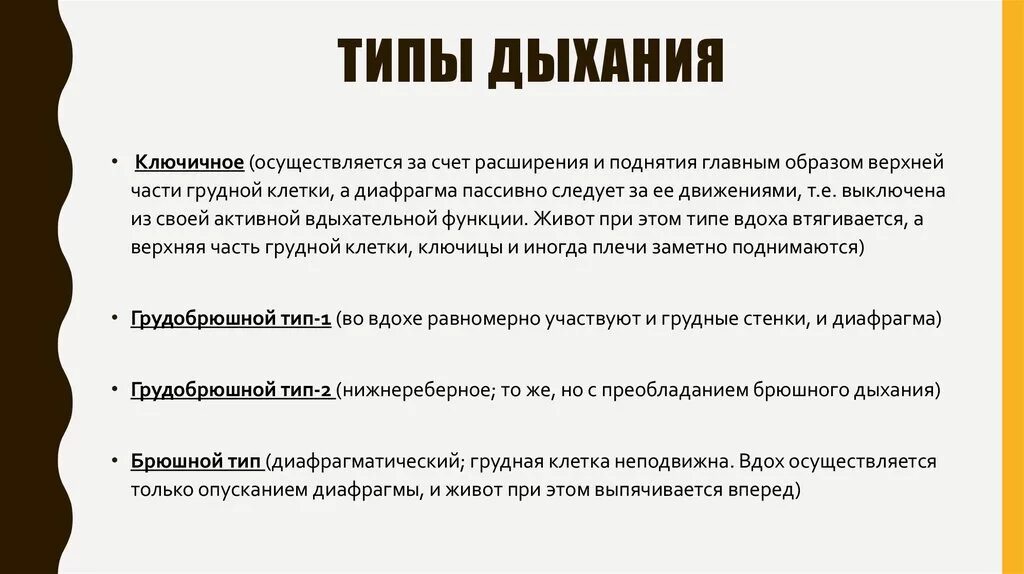 ТИПЫ ДЫХАНИЯ

• Ключичное (осуществляется за счет расширения и поднятия главным образом верхней части грудной клетки, а диафрагма пассивно следует за ее движениями, т.е. выключена из своей активной вдыхательной функции. Живот при этом типе вдоха втягивается, а верхняя часть грудной клетки, ключицы и иногда плечи заметно поднимаются)

• Грудобрюшной тип-1 (во вдохе равномерно участвуют и грудные стенки, и диафрагма)

• Грудобрюшной тип-2 (нижнереберное; то же, но с преобладанием брюшного дыхания)

• Брюшной тип (диафрагматический; грудная клетка неподвижна. Вдох осуществляется только опусканием диафрагмы, и живот при этом выпячивается вперед)